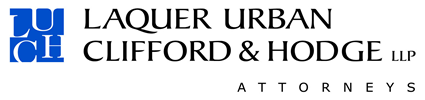 LUCH
LAQUER URBAN
CLIFFORD & HODGE LLP
ATTORNEYS